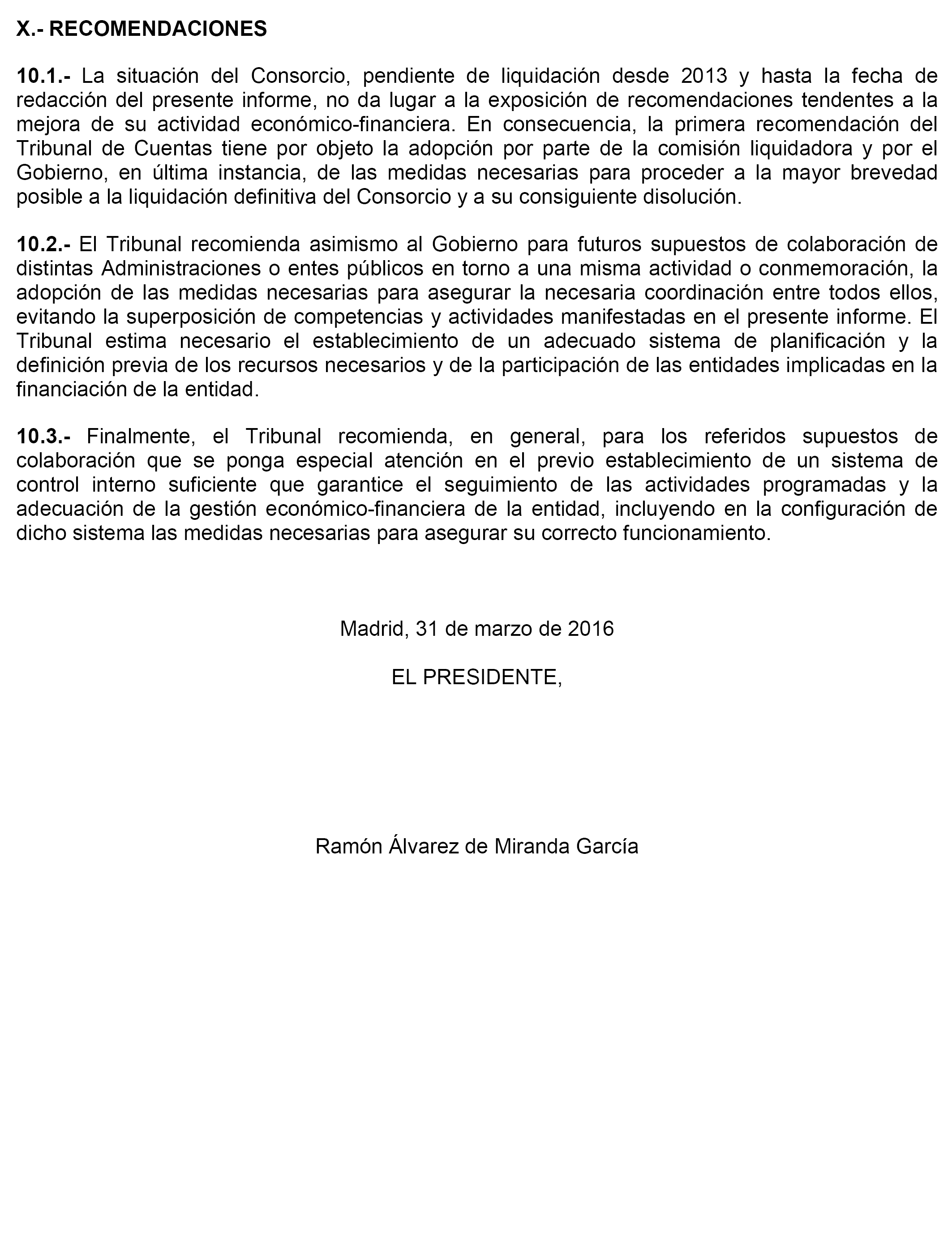 X.- RECOMENDACIONES

10.1.- La situación del Consorcio, pendiente de liquidación desde 2013 y hasta la fecha de redacción del presente informe, no da lugar a la exposición de recomendaciones tendentes a la mejora de su actividad económico-financiera. En consecuencia, la primera recomendación del Tribunal de Cuentas tiene por objeto la adopción por parte de la comisión liquidadora y por el Gobierno, en última instancia, de las medidas necesarias para proceder a la mayor brevedad posible a la liquidación definitiva del Consorcio y a su consiguiente disolución.

10.2.- El Tribunal recomienda asimismo al Gobierno para futuros supuestos de colaboración de distintas Administraciones o entes públicos en torno a una misma actividad o conmemoración, la adopción de las medidas necesarias para asegurar la necesaria coordinación entre todos ellos, evitando la superposición de competencias y actividades manifestadas en el presente informe. El Tribunal estima necesario el establecimiento de un adecuado sistema de planificación y la definición previa de los recursos necesarios y de la participación de las entidades implicadas en la financiación de la entidad.

10.3.- Finalmente, el Tribunal recomienda, en general, para los referidos supuestos de colaboración que se ponga especial atención en el previo establecimiento de un sistema de control interno suficiente que garantice el seguimiento de las actividades programadas y la adecuación de la gestión económico-financiera de la entidad, incluyendo en la configuración de dicho sistema las medidas necesarias para asegurar su correcto funcionamiento.

Madrid, 31 de marzo de 2016

EL PRESIDENTE,

Ramón Álvarez de Miranda García